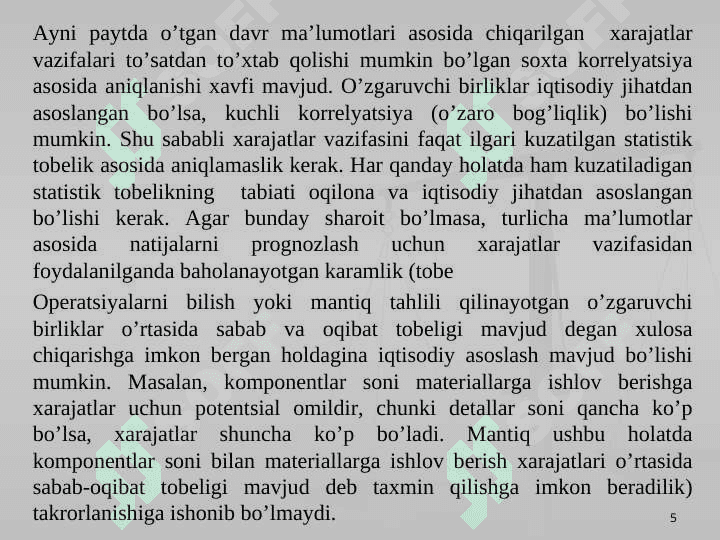 Ayni paytda o’tgan davr ma’lumotlari asosida chiqarilgan xarajatlar vazifalari to’satdan to’xtab qolishi mumkin bo’lgan soxta korrelyatsiya asosida aniqlanishi xavfi mavjud. O’zgaruvchi birliklar iqtisodiy jihatdan asoslangan bo’lsa, kuchli korrelyatsiya (o’zaro bog’liqlik) bo’lishi mumkin. Shu sababli xarajatlar vazifasini faqat ilgari kuzatilgan statistik tobelik asosida aniqlamaslik kerak. Har qanday holatda ham kuzatiladigan statistik tobelikning tabiati oqilona va iqtisodiy jihatdan asoslangan bo’lishi kerak. Agar bunday sharoit bo’lmasa, turlicha ma’lumotlar asosida natijalarni prognozlash uchun xarajatlar vazifasidan foydalanilganda baholanayotgan karamlik (tobe

Operatsiyalarni bilish yoki mantiq tahlili qilinayotgan o’zgaruvchi birliklar o’rtasida sabab va oqibat tobeligi mavjud degan xulosa chiqarishga imkon bergan holdagina iqtisodiy asoslash mavjud bo’lishi mumkin. Masalan, komponentlar soni materiallarga ishlov berishga xarajatlar uchun potentsial omildir, chunki detallar soni qancha ko’p bo’lsa, xarajatlar shuncha ko’p bo’ladi. Mantiq ushbu holatda komponentlar soni bilan materiallarga ishlov berish xarajatlari o’rtasida sabab-oqibat tobeligi mavjud deb taxmin qilishga imkon beradilik) takrorlanishiga ishonib bo’lmaydi.

5